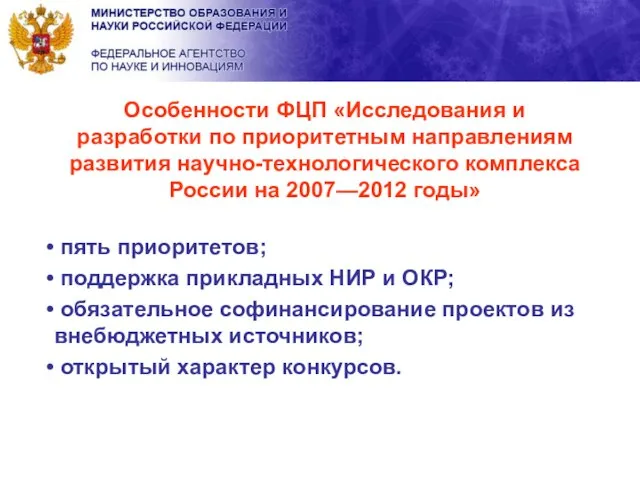 МИНИСТЕРСТВО ОБРАЗОВАНИЯ И НАУКИ РОССИЙСКОЙ ФЕДЕРАЦИИ

ФЕДЕРАЛЬНОЕ АГЕНТСТВО ПО НАУКЕ И ИННОВАЦИЯМ

Особенности ФЦП «Исследования и разработки по приоритетным направлениям развития научно-технологического комплекса России на 2007—2012 годы»

• пять приоритетов;
• поддержка прикладных НИР и ОКР;
• обязательное софинансирование проектов из внебюджетных источников;
• открытый характер конкурсов.